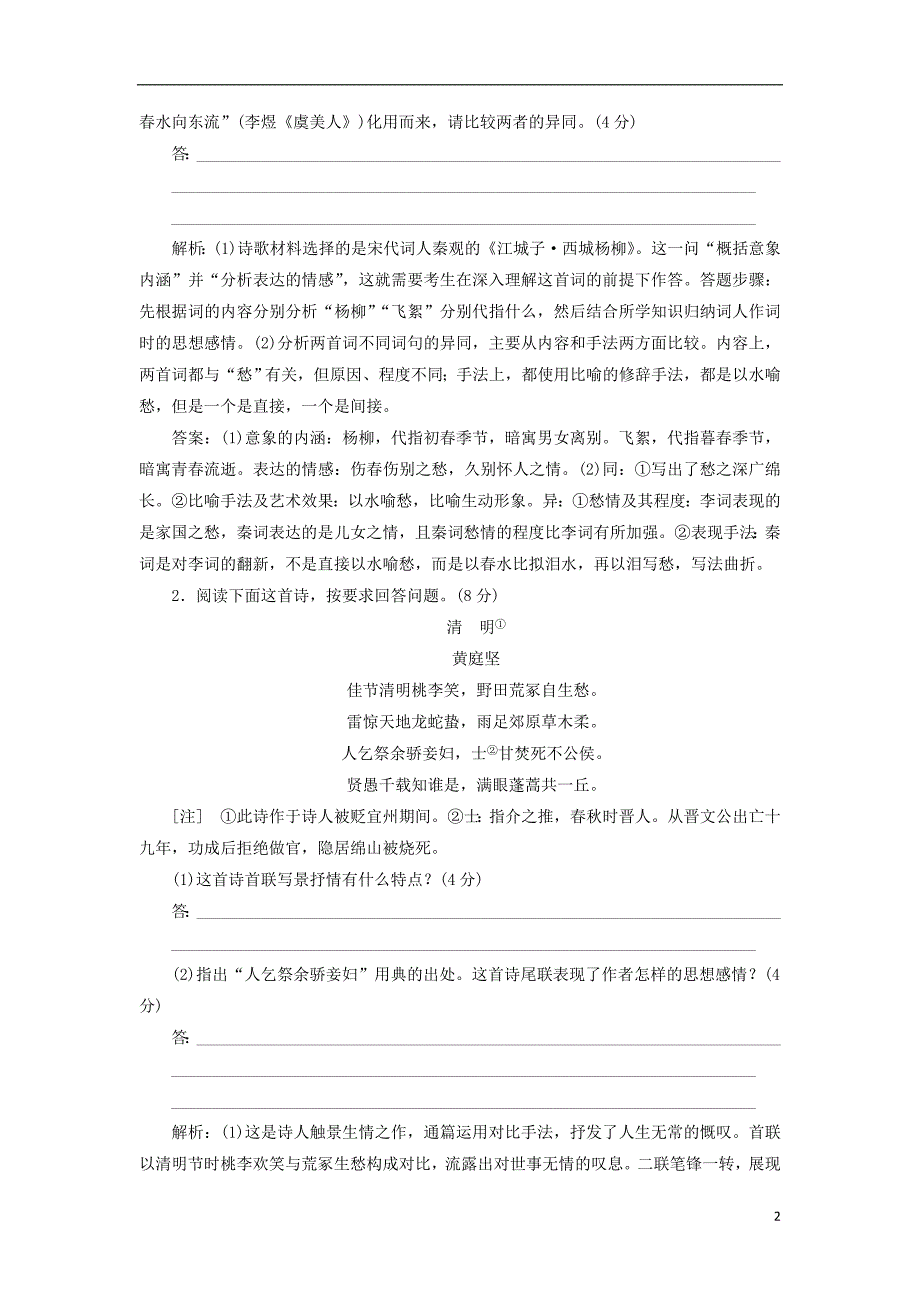 春水向东流”（李煜《虞美人》）化用而来，请比较两者的异同。(4分)

答：

解析：(1)诗歌材料选择的是宋代词人秦观的《江城子·西城杨柳》。这一问“概括意象内涵”并“分析表达的情感”，这就需要考生在深入理解这首词的前提下作答。答题步骤：先根据词的内容分别分析“杨柳”“飞絮”分别代指什么，然后结合所学知识归纳词人作词时的思想感情。(2)分析两首词不同词句的异同，主要从内容和手法两方面比较。内容上，两首词都与“愁”有关，但原因、程度不同；手法上，都使用比喻的修辞手法，都是以水喻愁，但是一个是直接，一个是间接。

答案：(1)意象的内涵：杨柳，代指初春季节，暗寓男女离别。飞絮，代指暮春季节，暗寓青春流逝。表达的情感：伤春伤别之愁，久别怀人之情。(2)同：①写出了愁之深广绵长。②比喻手法及艺术效果：以水喻愁，比喻生动形象。异：①愁情及其程度：李词表现的是家国之愁，秦词表达的是儿女之情，且秦词愁情的程度比李词有所加强。②表现手法：秦词是对李词的翻新，不是直接以水喻愁，而是以春水比拟泪水，再以泪写愁，写法曲折。

2．阅读下面这首诗，按要求回答问题。(8分)

清　明①

黄庭坚

佳节清明桃李笑，野田荒冢自生愁。
雷惊天地龙蛇蛰，雨足郊原草木柔。
人乞祭余骄妾妇，士②甘焚死不公侯。
贤愚千载知谁是，满眼蓬蒿共一丘。

[注]　①此诗作于诗人被贬宜州期间。②士：指介之推，春秋时晋人。从晋文公出亡十九年，功成后拒绝做官，隐居绵山被烧死。

(1)这首诗首联写景抒情有什么特点？(4分)

答：

(2)指出“人乞祭余骄妾妇”用典的出处。这首诗尾联表现了作者怎样的思想感情？(4分)

答：

解析：(1)这是诗人触景生情之作，通篇运用对比手法，抒发了人生无常的慨叹。首联以清明节时桃李欢笑与荒冢生愁构成对比，流露出对世事无情的叹息。二联笔锋一转，展现

2